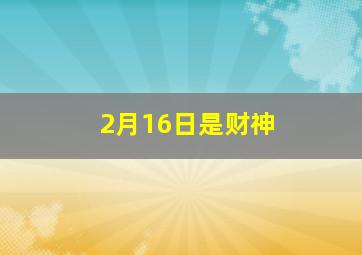 2月16日是财神